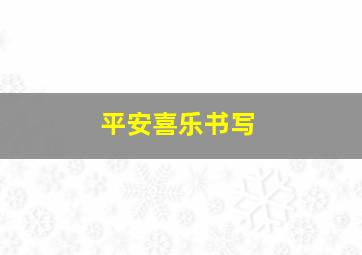 平安喜乐书写